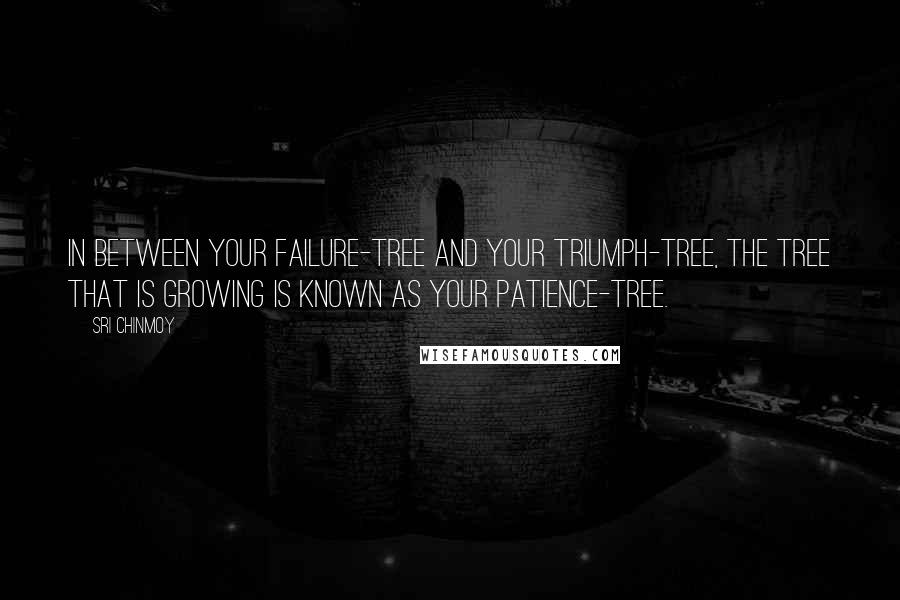 IN BETWEEN YOUR FAILURE-TREE AND YOUR TRIUMPH-TREE, THE TREE THAT IS GROWING IS KNOWN AS YOUR PATIENCE-TREE.

SRI CHINMOY

WISEFAMOUSQUOTES.COM